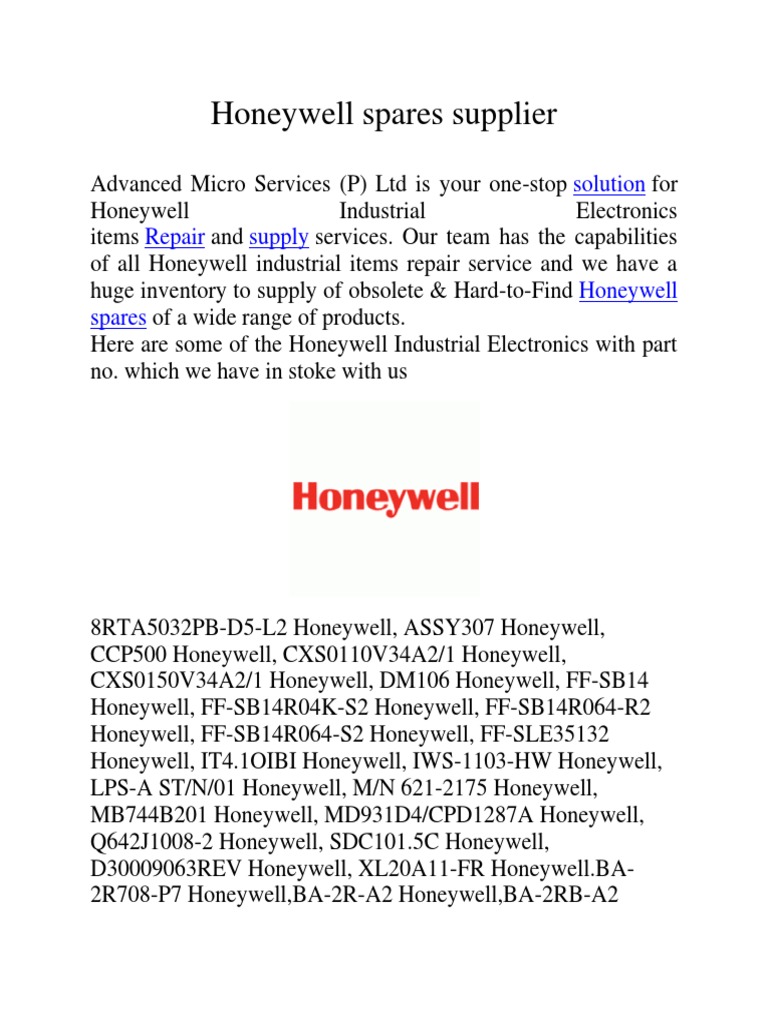 Honeywell spares supplier

Advanced Micro Services (P) Ltd is your one-stop solution for Honeywell Industrial Electronics items Repair and supply services. Our team has the capabilities of all Honeywell industrial items repair service and we have a huge inventory to supply of obsolete & Hard-to-Find Honeywell spares of a wide range of products.
Here are some of the Honeywell Industrial Electronics with part no. which we have in stoke with us

Honeywell

8RTA5032PB-D5-L2 Honeywell, ASSY307 Honeywell, CCP500 Honeywell, CXS0110V34A2/1 Honeywell, CXS0150V34A2/1 Honeywell, DM106 Honeywell, FF-SB14 Honeywell, FF-SB14R04K-S2 Honeywell, FF-SB14R064-R2 Honeywell, FF-SB14R064-S2 Honeywell, FF-SLE35132 Honeywell, IT4.1OIBI Honeywell, IWS-1103-HW Honeywell, LPS-A ST/N/01 Honeywell, M/N 621-2175 Honeywell, MB744B201 Honeywell, MD931D4/CPD1287A Honeywell, Q642J1008-2 Honeywell, SDC101.5C Honeywell, D30009063REV Honeywell, XL20A11-FR Honeywell.BA-2R708-P7 Honeywell,BA-2R-A2 Honeywell,BA-2RB-A2